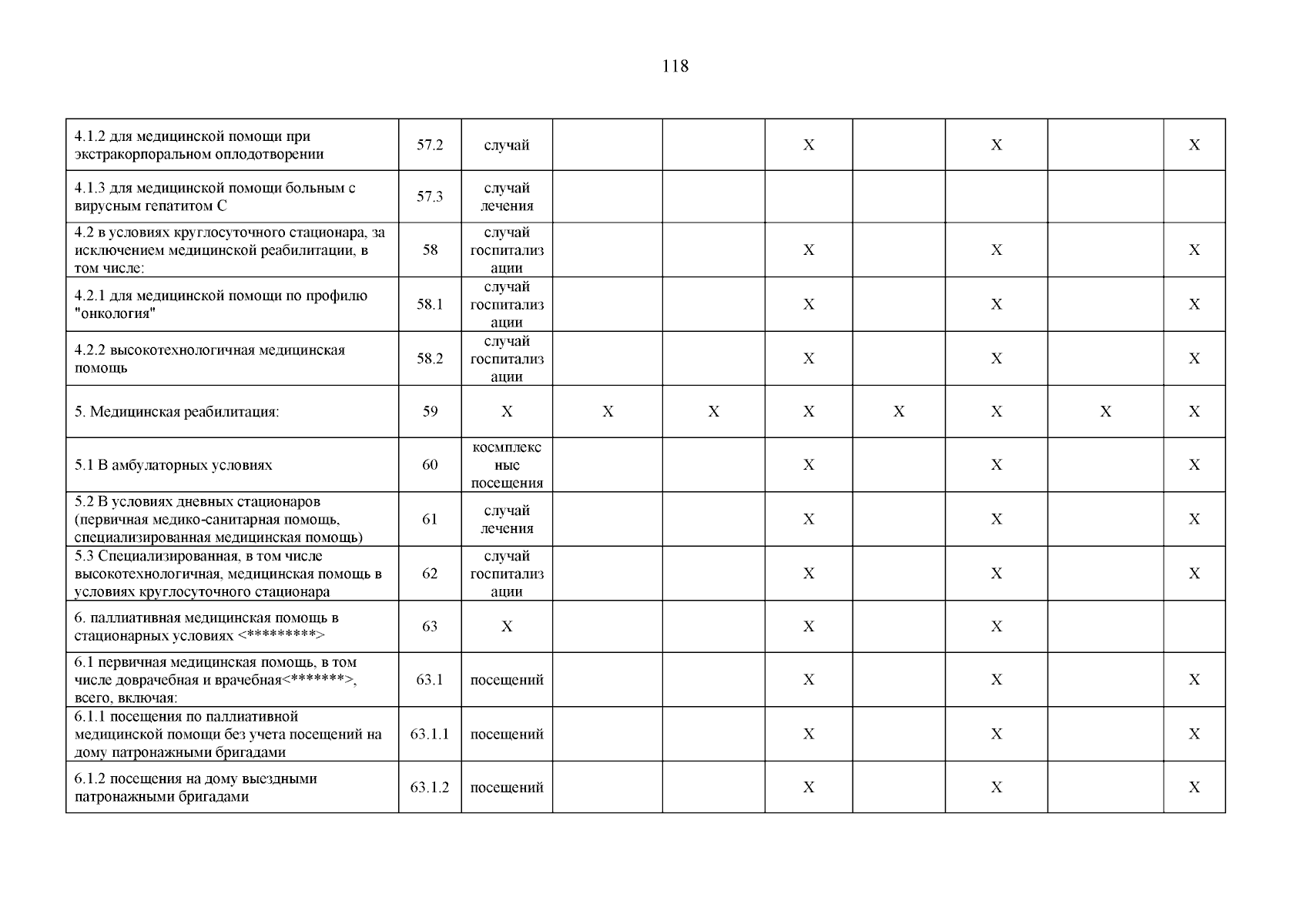 118

| | | | | | | | | | |
|---|---|---|---|---|---|---|---|---|---|
| 4.1.2 для медицинской помощи при экстракорпоральном оплодотворении | 57.2 | случай | | | X | | X | | X |
| 4.1.3 для медицинской помощи больным с вирусным гепатитом С | 57.3 | случай лечения | | | | | | | |
| 4.2 в условиях круглосуточного стационара, за исключением медицинской реабилитации, в том числе: | 58 | случай госпитализации | | | X | | X | | X |
| 4.2.1 для медицинской помощи по профилю "онкология" | 58.1 | случай госпитализации | | | X | | X | | X |
| 4.2.2 высокотехнологичная медицинская помощь | 58.2 | случай госпитализации | | | X | | X | | X |
| 5. Медицинская реабилитация: | 59 | X | X | X | X | X | X | X | X |
| 5.1 В амбулаторных условиях | 60 | космплексные посещения | | | X | | X | | X |
| 5.2 В условиях дневных стационаров (первичная медико-санитарная помощь, специализированная медицинская помощь) | 61 | случай лечения | | | X | | X | | X |
| 5.3 Специализированная, в том числе высокотехнологичная, медицинская помощь в условиях круглосуточного стационара | 62 | случай госпитализации | | | X | | X | | X |
| 6. паллиативная медицинская помощь в стационарных условиях <*********> | 63 | X | | | X | | X | | |
| 6.1 первичная медицинская помощь, в том числе доврачебная и врачебная<*******>, всего, включая: | 63.1 | посещений | | | X | | X | | X |
| 6.1.1 посещения по паллиативной медицинской помощи без учета посещений на дому патронажными бригадами | 63.1.1 | посещений | | | X | | X | | X |
| 6.1.2 посещения на дому выездными патронажными бригадами | 63.1.2 | посещений | | | X | | X | | X |